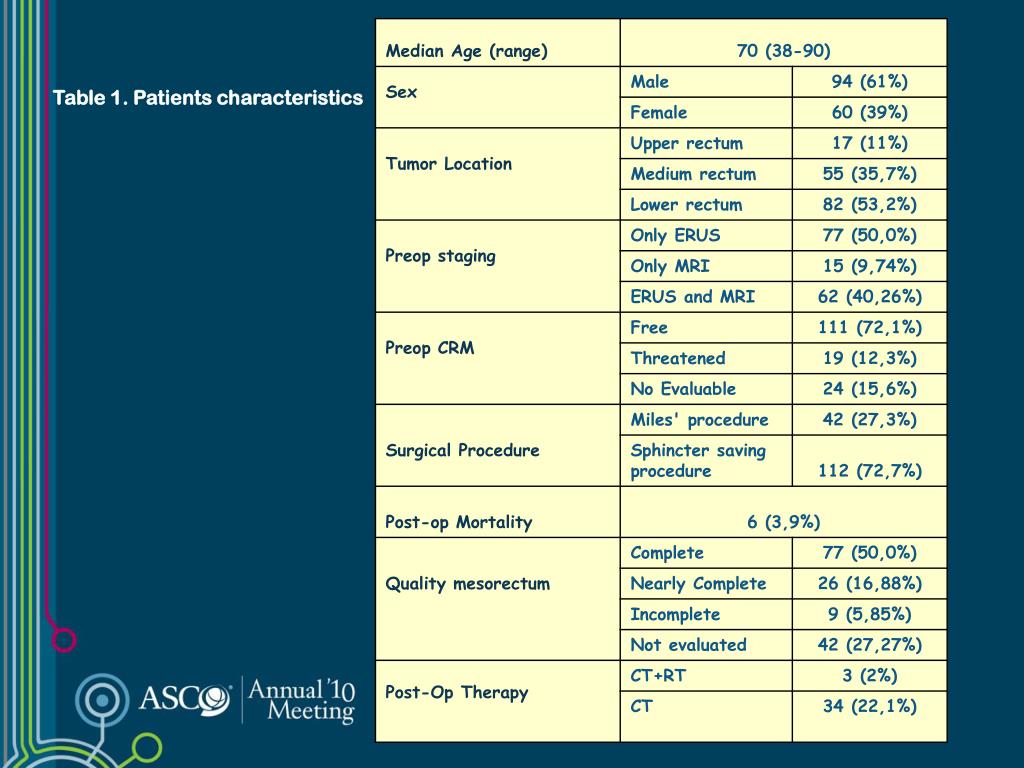 Table 1. Patients characteristics

| Median Age (range) | 70 (38-90) | |
|---|---|---|
| Sex | Male | 94 (61%) |
| | Female | 60 (39%) |
| Tumor Location | Upper rectum | 17 (11%) |
| | Medium rectum | 55 (35,7%) |
| | Lower rectum | 82 (53,2%) |
| Preop staging | Only ERUS | 77 (50,0%) |
| | Only MRI | 15 (9,74%) |
| | ERUS and MRI | 62 (40,26%) |
| Preop CRM | Free | 111 (72,1%) |
| | Threatened | 19 (12,3%) |
| | No Evaluable | 24 (15,6%) |
| Surgical Procedure | Miles' procedure | 42 (27,3%) |
| | Sphincter saving procedure | 112 (72,7%) |
| Post-op Mortality | 6 (3,9%) | |
| Quality mesorectum | Complete | 77 (50,0%) |
| | Nearly Complete | 26 (16,88%) |
| | Incomplete | 9 (5,85%) |
| | Not evaluated | 42 (27,27%) |
| Post-Op Therapy | CT+RT | 3 (2%) |
| | CT | 34 (22,1%) |

ASCO Annual '10 Meeting